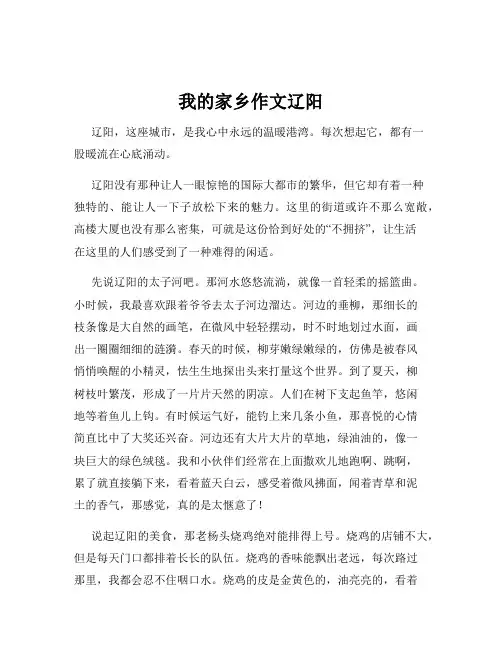 我的家乡作文辽阳

辽阳，这座城市，是我心中永远的温暖港湾。每次想起它，都有一股暖流在心底涌动。

辽阳没有那种让人一眼惊艳的国际大都市的繁华，但它却有着一种独特的、能让人一下子放松下来的魅力。这里的街道或许不那么宽敞，高楼大厦也没有那么密集，可就是这份恰到好处的“不拥挤”，让生活在这里的人们感受到了一种难得的闲适。

先说辽阳的太子河吧。那河水悠悠流淌，就像一首轻柔的摇篮曲。小时候，我最喜欢跟着爷爷去太子河边溜达。河边的垂柳，那细长的枝条像是大自然的画笔，在微风中轻轻摆动，时不时地划过水面，画出一圈圈细细的涟漪。春天的时候，柳芽嫩绿嫩绿的，仿佛是被春风悄悄唤醒的小精灵，怯生生地探出头来打量这个世界。到了夏天，柳树枝叶繁茂，形成了一片片天然的阴凉。人们在树下支起鱼竿，悠闲地等着鱼儿上钩。有时候运气好，能钓上来几条小鱼，那喜悦的心情简直比中了大奖还兴奋。河边还有大片大片的草地，绿油油的，像一块巨大的绿色绒毯。我和小伙伴们经常在上面撒欢儿地跑啊、跳啊，累了就直接躺下来，看着蓝天白云，感受着微风拂面，闻着青草和泥土的香气，那感觉，真的是太惬意了！

说起辽阳的美食，那老杨头烧鸡绝对能排得上号。烧鸡的店铺不大，但是每天门口都排着长长的队伍。烧鸡的香味能飘出老远，每次路过那里，我都会忍不住咽口水。烧鸡的皮是金黄色的，油亮亮的，看着